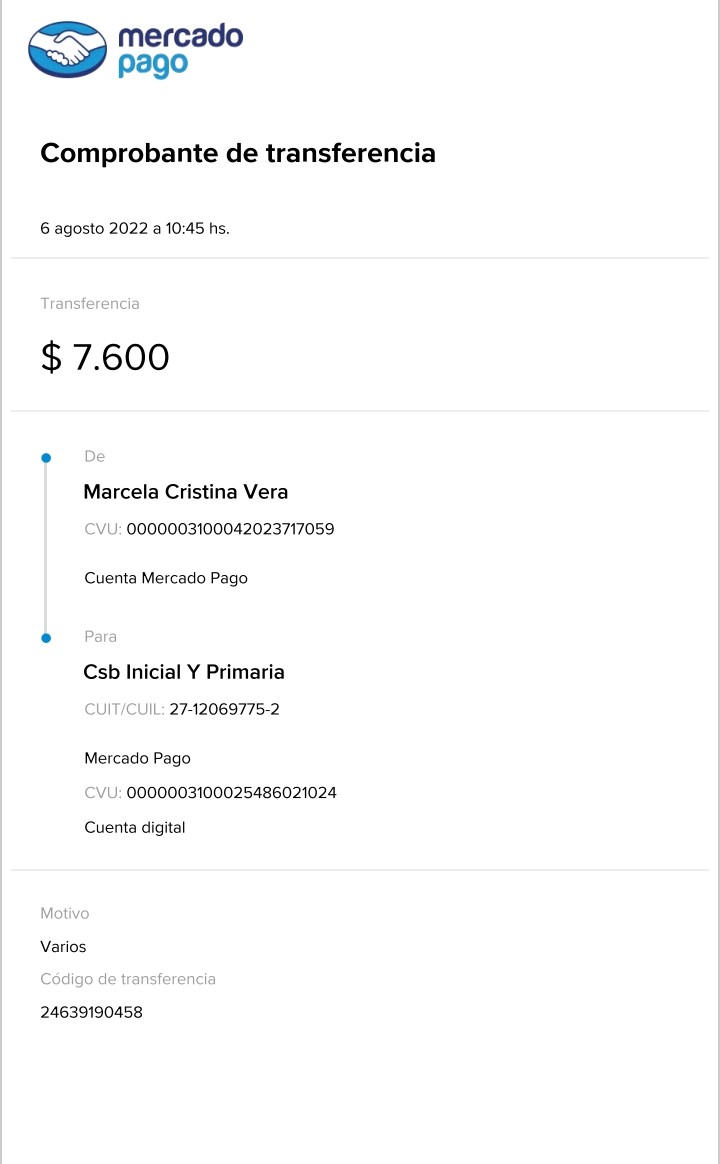 mercado pago

Comprobante de transferencia

6 agosto 2022 a 10:45 hs.

Transferencia

$ 7.600

De

Marcela Cristina Vera

CVU: 0000003100042023717059

Cuenta Mercado Pago

Para

Csb Inicial Y Primaria

CUIT/CUIL: 27-12069775-2

Mercado Pago

CVU: 0000003100025486021024

Cuenta digital

Motivo

Varios

Código de transferencia

24639190458